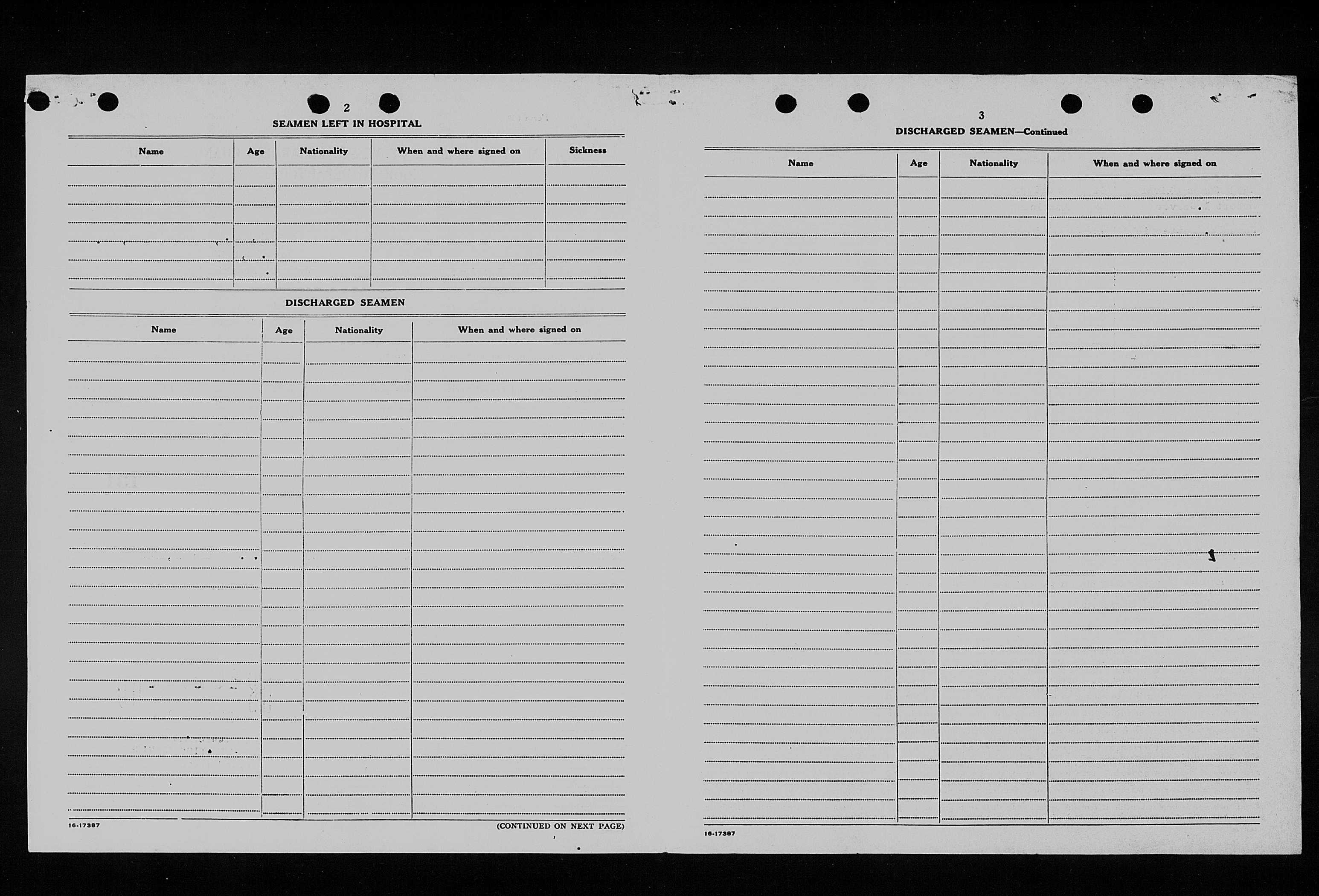 2

SEAMEN LEFT IN HOSPITAL

| Name | Age | Nationality | When and where signed on | Sickness |
|---|---|---|---|---|
| | | | | |

DISCHARGED SEAMEN

| Name | Age | Nationality | When and where signed on |
|---|---|---|---|
| | | | |

16-17387

(CONTINUED ON NEXT PAGE)

3

DISCHARGED SEAMEN—Continued

| Name | Age | Nationality | When and where signed on |
|---|---|---|---|
| | | | |

16-17387